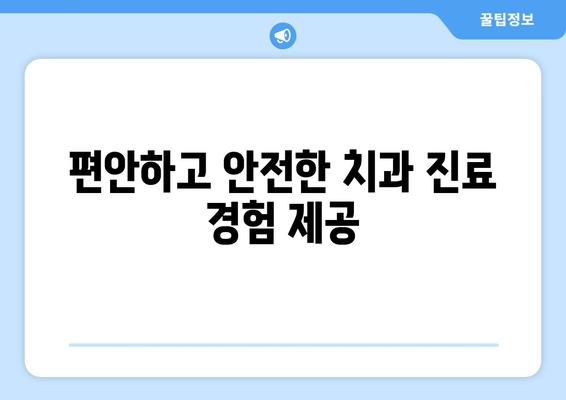 꿀팁정보

편안하고 안전한 치과 진료 경험 제공